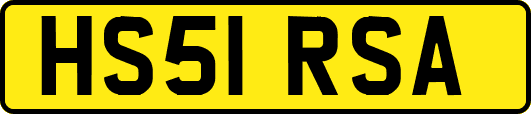 HS51 RSA